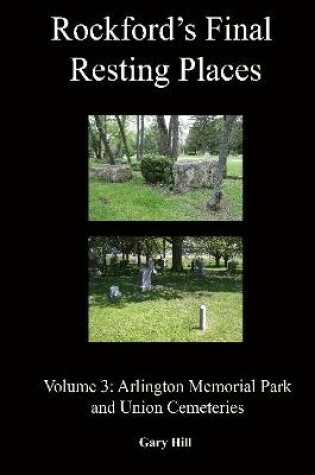 Rockford's Final Resting Places

Volume 3: Arlington Memorial Park and Union Cemeteries

Gary Hill